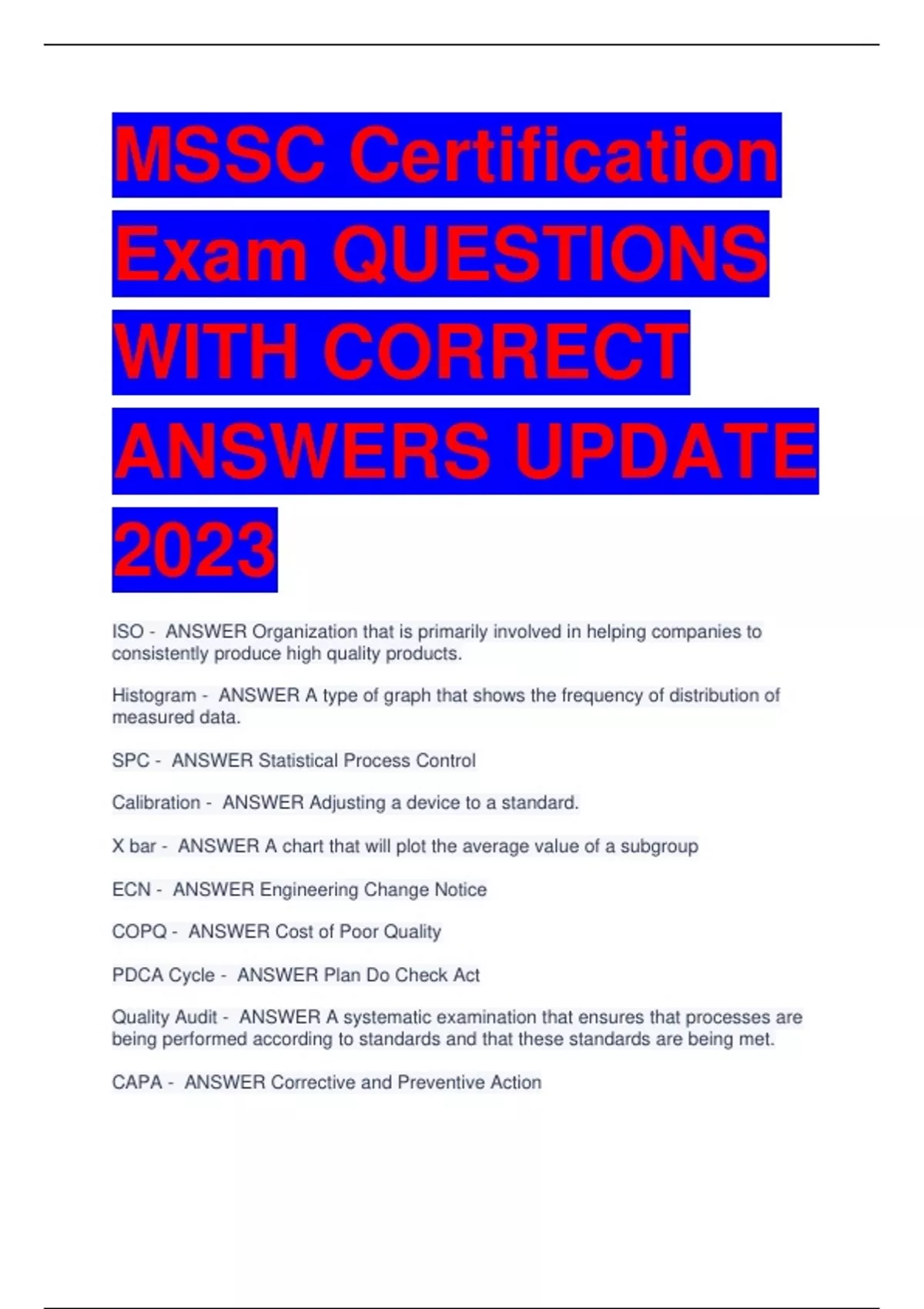 MSSC Certification Exam QUESTIONS WITH CORRECT ANSWERS UPDATE 2023

ISO - ANSWER Organization that is primarily involved in helping companies to consistently produce high quality products.

Histogram - ANSWER A type of graph that shows the frequency of distribution of measured data.

SPC - ANSWER Statistical Process Control

Calibration - ANSWER Adjusting a device to a standard.

X bar - ANSWER A chart that will plot the average value of a subgroup

ECN - ANSWER Engineering Change Notice

COPQ - ANSWER Cost of Poor Quality

PDCA Cycle - ANSWER Plan Do Check Act

Quality Audit - ANSWER A systematic examination that ensures that processes are being performed according to standards and that these standards are being met.

CAPA - ANSWER Corrective and Preventive Action